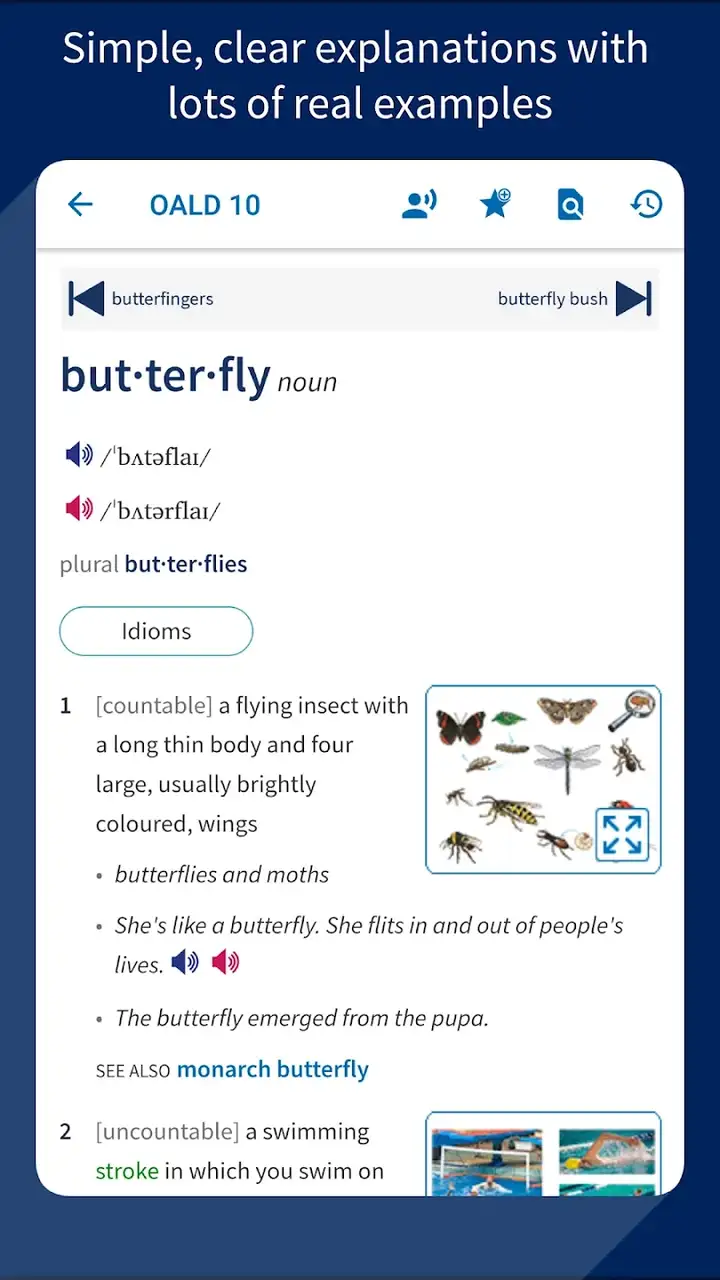 Simple, clear explanations with lots of real examples

OALD 10

butterfingers

butterfly bush

but·ter·fly noun

/ˈbʌtəflaɪ/

/ˈbʌtərflaɪ/

plural but·ter·flies

Idioms

1 [countable] a flying insect with a long thin body and four large, usually brightly coloured, wings

• butterflies and moths

• She's like a butterfly. She flits in and out of people's lives.

• The butterfly emerged from the pupa.

SEE ALSO monarch butterfly

2 [uncountable] a swimming stroke in which you swim on